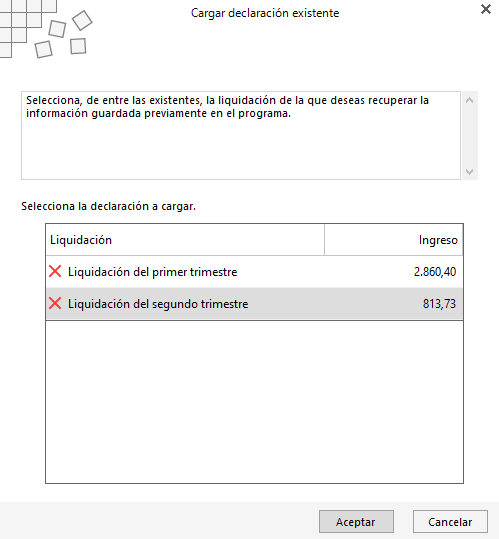 Cargar declaración existente

Selecciona, de entre las existentes, la liquidación de la que deseas recuperar la información guardada previamente en el programa.

Selecciona la declaración a cargar.

| Liquidación | Ingreso |
|---|---|
| Liquidación del primer trimestre | 2.860,40 |
| Liquidación del segundo trimestre | 813,73 |

Aceptar

Cancelar